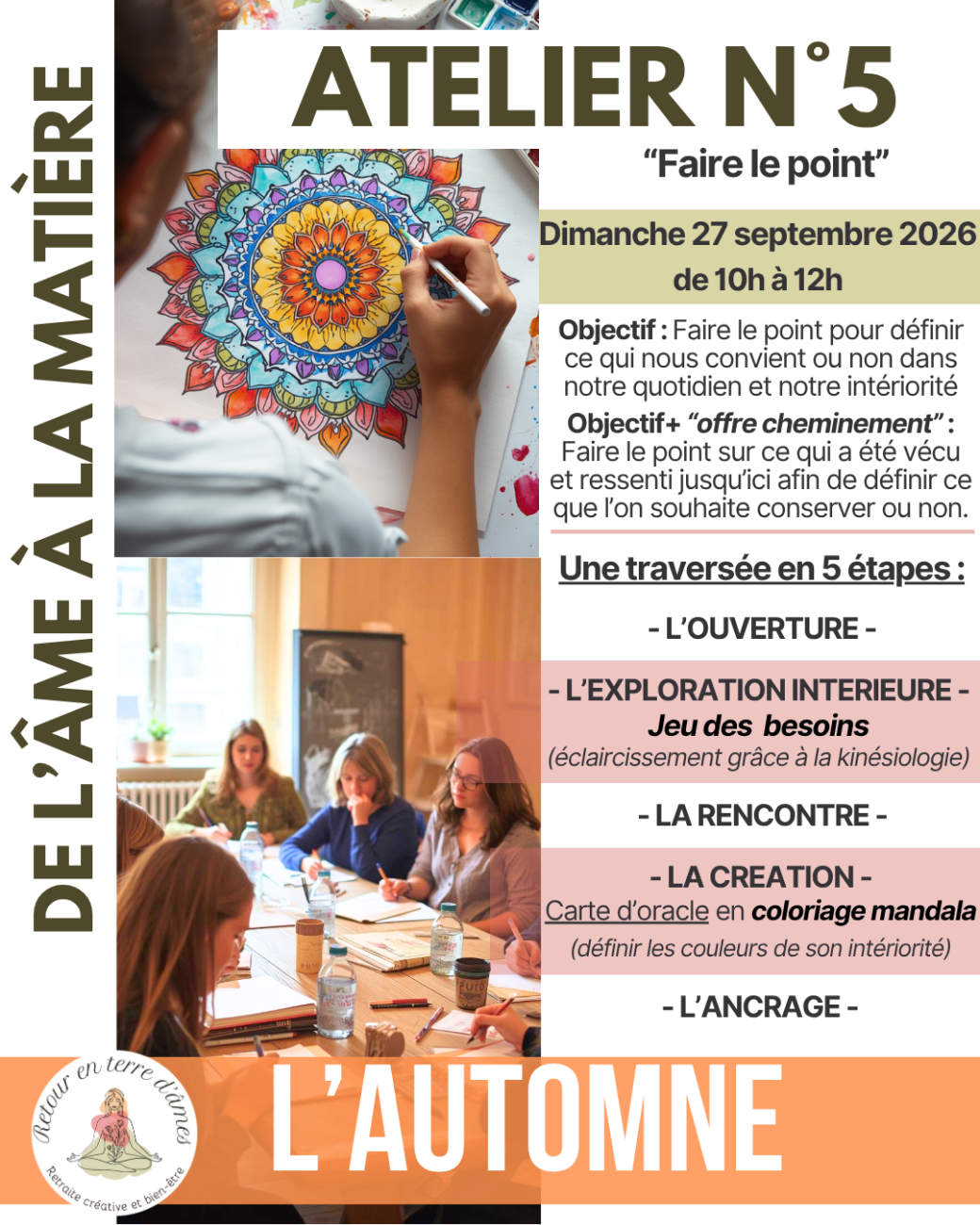 DE L'ÂME À LA MATIÈRE

ATELIER N°5

"Faire le point"

Dimanche 27 septembre 2026
de 10h à 12h

Objectif : Faire le point pour définir ce qui nous convient ou non dans notre quotidien et notre intériorité

Objectif+ "offre cheminement" : Faire le point sur ce qui a été vécu et ressenti jusqu'ici afin de définir ce que l'on souhaite conserver ou non.

Une traversée en 5 étapes :

- L'OUVERTURE -

- L'EXPLORATION INTERIEURE -
Jeu des besoins
(éclaircissement grâce à la kinésiologie)

- LA RENCONTRE -

- LA CREATION -
Carte d'oracle en coloriage mandala
(définir les couleurs de son intériorité)

- L'ANCRAGE -

Retour en terre d'âmes
Retraite créative et bien-être

L'AUTOMNE